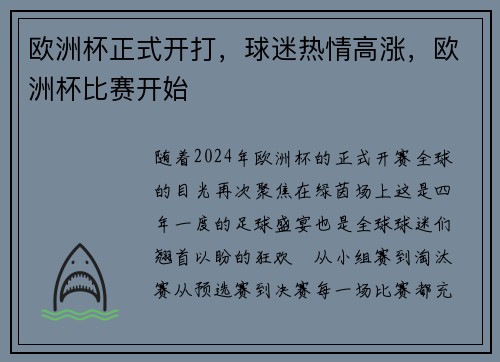 欧洲杯正式开打，球迷热情高涨，欧洲杯比赛开始

随着2024年欧洲杯的正式开赛全球的目光再次聚焦在绿茵场上这是四年一度的足球盛宴也是全球球迷们翘首以盼的狂欢 从小组赛到淘汰赛从预选赛到决赛每一场比赛都充